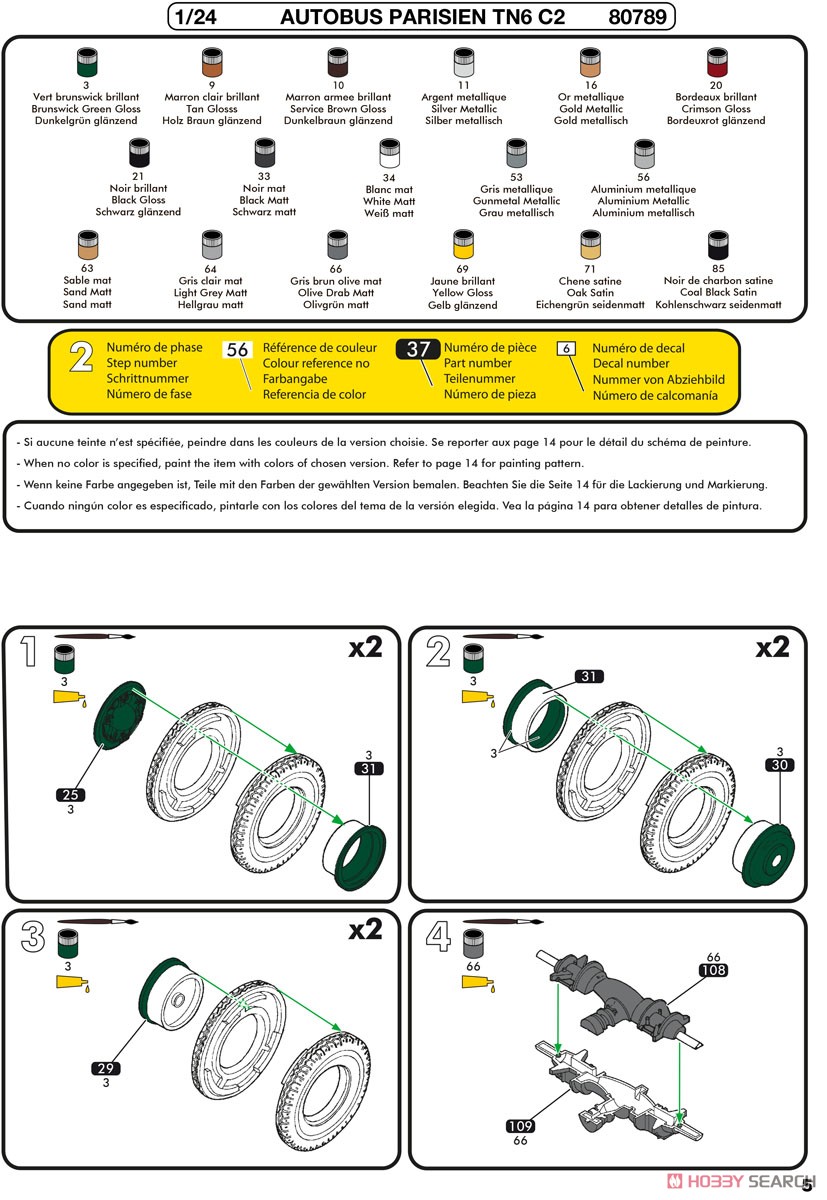 1/24 AUTOBUS PARISIEN TN6 C2 80789

3
Vert brunswick brillant
Brunswick Green Gloss
Dunkelgrün glänzend

9
Marron clair brillant
Tan Glosss
Holz Braun glänzend

10
Marron armee brillant
Service Brown Gloss
Dunkelbraun glänzend

11
Argent metallique
Silver Metallic
Silber metallisch

16
Or metallique
Gold Metallic
Gold metallisch

20
Bordeaux brillant
Crimson Gloss
Bordeuxrot glänzend

21
Noir brillant
Black Gloss
Schwarz glänzend

33
Noir mat
Black Matt
Schwarz matt

34
Blanc mat
White Matt
Weiß matt

53
Gris metallique
Gunmetal Metallic
Grau metallisch

56
Aluminium metallique
Aluminium Metallic
Aluminium metallisch

63
Sable mat
Sand Matt
Sand matt

64
Gris clair mat
Light Grey Matt
Hellgrau matt

66
Gris brun olive mat
Olive Drab Matt
Olivgrün matt

69
Jaune brillant
Yellow Gloss
Gelb glänzend

71
Chene satine
Oak Satin
Eichengrün seidenmatt

85
Noir de charbon satine
Coal Black Satin
Kohlenschwarz seidenmatt

2 Numéro de phase
Step number
Schrittnummer
Número de fase

56 Référence de couleur
Colour reference no
Farbangabe
Referencia de color

37 Numéro de pièce
Part number
Teilenummer
Número de pieza

6 Numéro de decal
Decal number
Nummer von Abziehbild
Número de calcomanía

- Si aucune teinte n'est spécifiée, peindre dans les couleurs de la version choisie. Se reporter aux page 14 pour le détail du schéma de peinture.
- When no color is specified, paint the item with colors of chosen version. Refer to page 14 for painting pattern.
- Wenn keine Farbe angegeben ist, Teile mit den Farben der gewählten Version bemalen. Beachten Sie die Seite 14 für die Lackierung und Markierung.
- Cuando ningún color es especificado, pintarle con los colores del tema de la versión elegida. Vea la página 14 para obtener detalles de pintura.

1 x2
3
25
3
3
31

2 x2
3
31
3
3
30

3 x2
3
29
3

4
66
66
108
109
66

HOBBY SEARCH
5